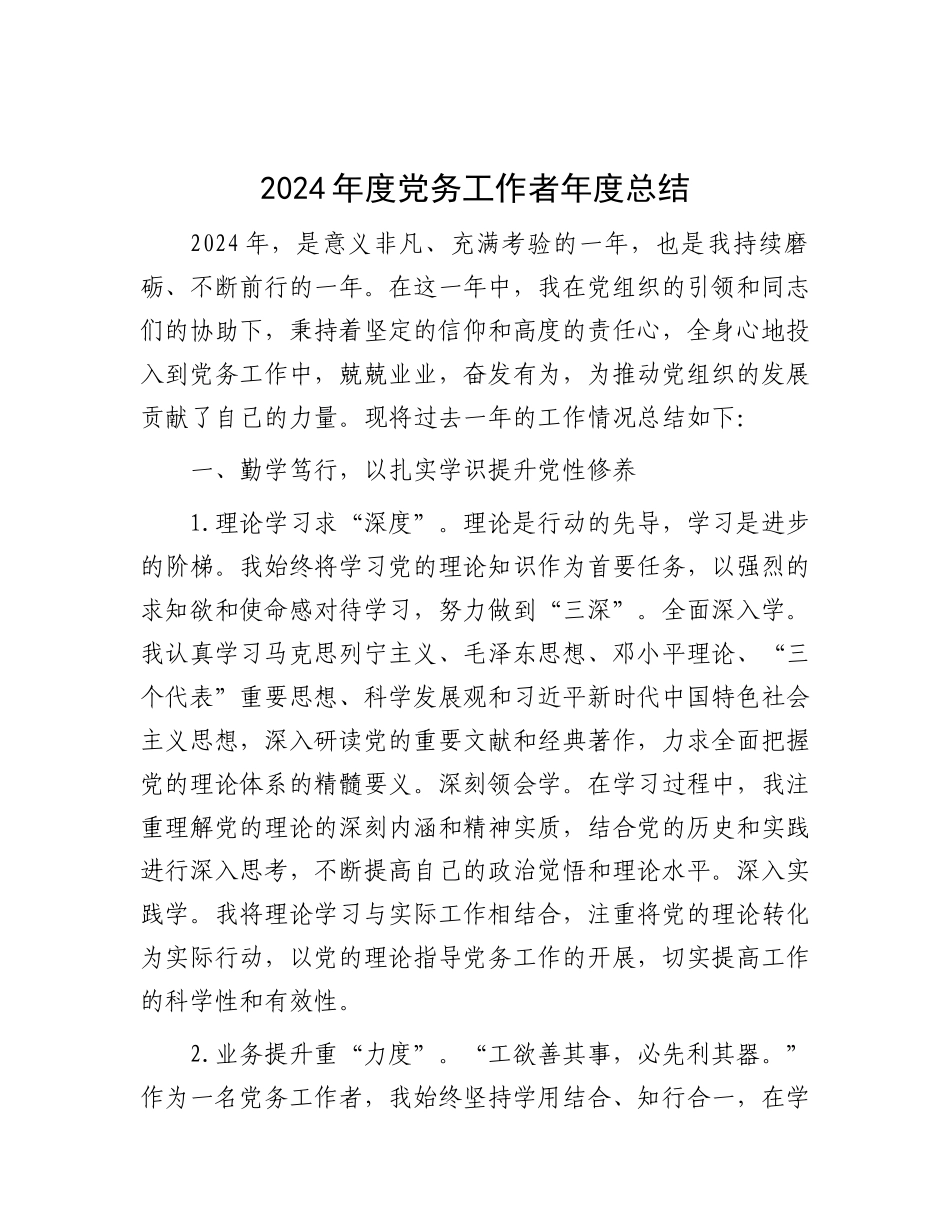 2024年度党务工作者年度总结

2024年，是意义非凡、充满考验的一年，也是我持续磨砺、不断前行的一年。在这一年中，我在党组织的引领和同志们的协助下，秉持着坚定的信仰和高度的责任心，全身心地投入到党务工作中，兢兢业业，奋发有为，为推动党组织的发展贡献了自己的力量。现将过去一年的工作情况总结如下:

一、勤学笃行，以扎实学识提升党性修养

1.理论学习求“深度”。理论是行动的先导，学习是进步的阶梯。我始终将学习党的理论知识作为首要任务，以强烈的求知欲和使命感对待学习，努力做到“三深”。全面深入学。我认真学习马克思列宁主义、毛泽东思想、邓小平理论、“三个代表”重要思想、科学发展观和习近平新时代中国特色社会主义思想，深入研读党的重要文献和经典著作，力求全面把握党的理论体系的精髓要义。深刻领会学。在学习过程中，我注重理解党的理论的深刻内涵和精神实质，结合党的历史和实践进行深入思考，不断提高自己的政治觉悟和理论水平。深入实践学。我将理论学习与实际工作相结合，注重将党的理论转化为实际行动，以党的理论指导党务工作的开展，切实提高工作的科学性和有效性。

2.业务提升重“力度”。“工欲善其事，必先利其器。”作为一名党务工作者，我始终坚持学用结合、知行合一，在学